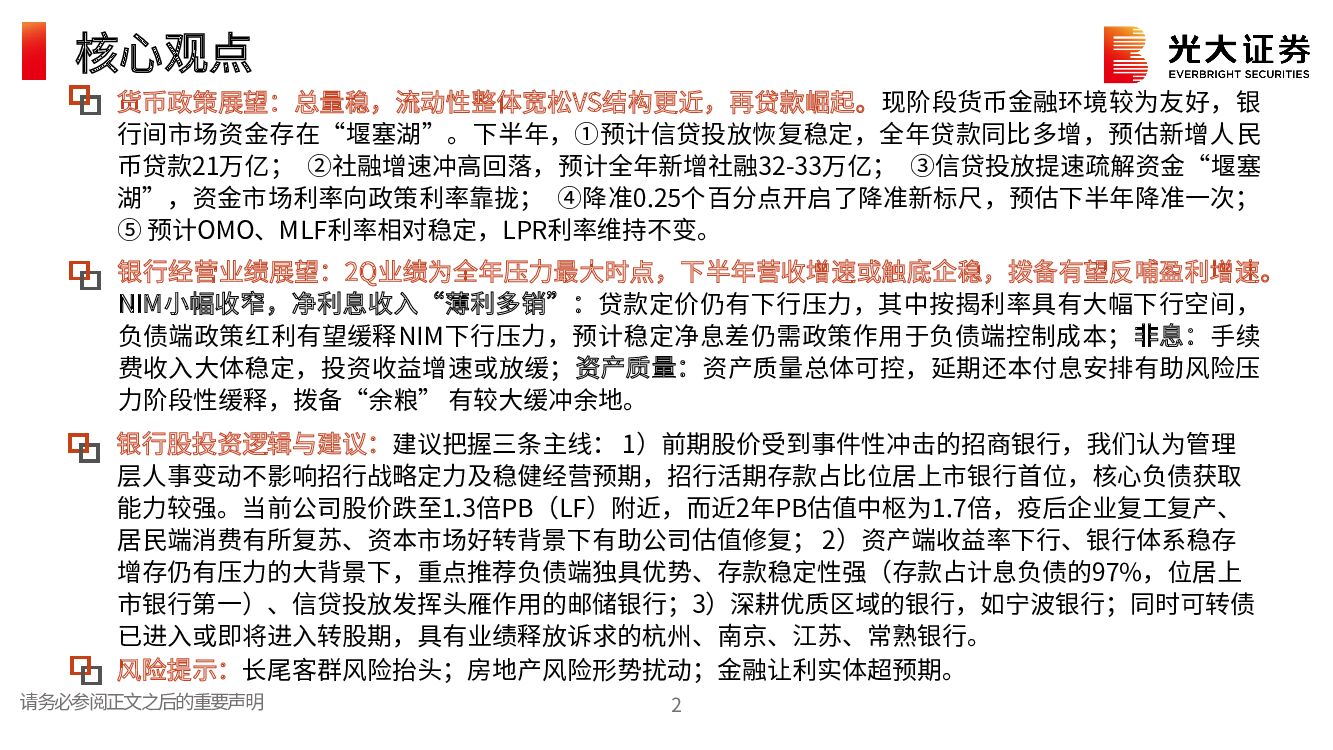 核心观点

光大证券
EVERBRIGHT SECURITIES

货币政策展望：总量稳，流动性整体宽松VS结构更近，再贷款崛起。现阶段货币金融环境较为友好，银行间市场资金存在“堰塞湖”。下半年，①预计信贷投放恢复稳定，全年贷款同比多增，预估新增人民币贷款21万亿； ②社融增速冲高回落，预计全年新增社融32-33万亿； ③信贷投放提速疏解资金“堰塞湖”，资金市场利率向政策利率靠拢； ④降准0.25个百分点开启了降准新标尺，预估下半年降准一次；⑤ 预计OMO、MLF利率相对稳定，LPR利率维持不变。

银行经营业绩展望：2Q业绩为全年压力最大时点，下半年营收增速或触底企稳，拨备有望反哺盈利增速。NIM小幅收窄，净利息收入“薄利多销”：贷款定价仍有下行压力，其中按揭利率具有大幅下行空间，负债端政策红利有望缓释NIM下行压力，预计稳定净息差仍需政策作用于负债端控制成本；非息：手续费收入大体稳定，投资收益增速或放缓；资产质量：资产质量总体可控，延期还本付息安排有助风险压力阶段性缓释，拨备“余粮” 有较大缓冲余地。

银行股投资逻辑与建议：建议把握三条主线： 1）前期股价受到事件性冲击的招商银行，我们认为管理层人事变动不影响招行战略定力及稳健经营预期，招行活期存款占比位居上市银行首位，核心负债获取能力较强。当前公司股价跌至1.3倍PB（LF）附近，而近2年PB估值中枢为1.7倍，疫后企业复工复产、居民端消费有所复苏、资本市场好转背景下有助公司估值修复； 2）资产端收益率下行、银行体系稳存增存仍有压力的大背景下，重点推荐负债端独具优势、存款稳定性强（存款占计息负债的97%，位居上市银行第一）、信贷投放发挥头雁作用的邮储银行；3）深耕优质区域的银行，如宁波银行；同时可转债已进入或即将进入转股期，具有业绩释放诉求的杭州、南京、江苏、常熟银行。

风险提示：长尾客群风险抬头；房地产风险形势扰动；金融让利实体超预期。

请务必参阅正文之后的重要声明

2